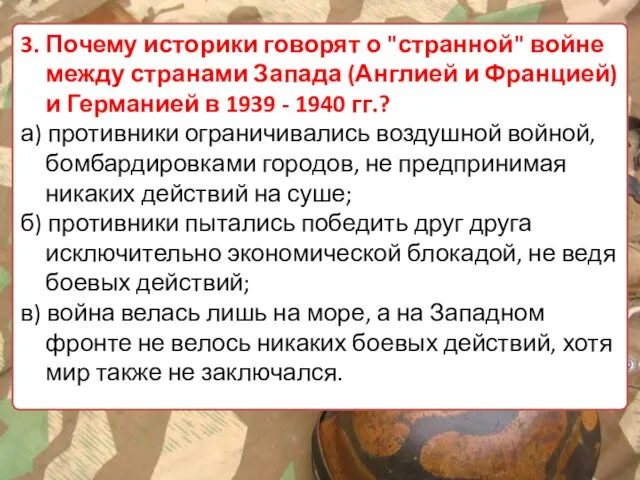 3. Почему историки говорят о "странной" войне между странами Запада (Англией и Францией) и Германией в 1939 - 1940 гг.?

а) противники ограничивались воздушной войной, бомбардировками городов, не предпринимая никаких действий на суше;

б) противники пытались победить друг друга исключительно экономической блокадой, не ведя боевых действий;

в) война велась лишь на море, а на Западном фронте не велось никаких боевых действий, хотя мир также не заключался.